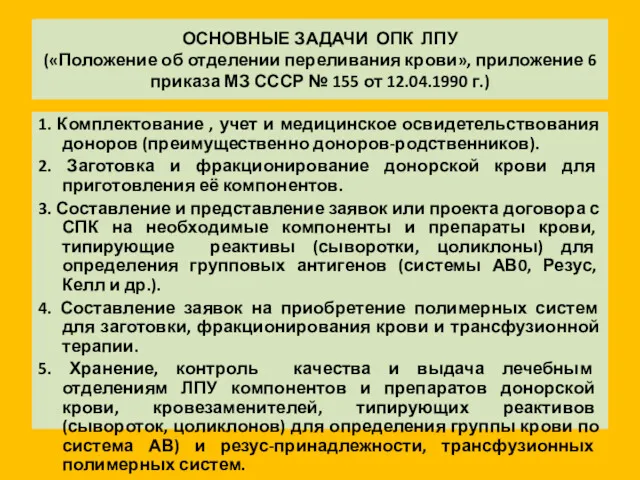 ОСНОВНЫЕ ЗАДАЧИ ОПК ЛПУ
(«Положение об отделении переливания крови», приложение 6 приказа МЗ СССР № 155 от 12.04.1990 г.)

1. Комплектование , учет и медицинское освидетельствования доноров (преимущественно доноров-родственников).

2. Заготовка и фракционирование донорской крови для приготовления её компонентов.

3. Составление и представление заявок или проекта договора с СПК на необходимые компоненты и препараты крови, типирующие реактивы (сыворотки, цоликлоны) для определения групповых антигенов (системы АВ0, Резус, Келл и др.).

4. Составление заявок на приобретение полимерных систем для заготовки, фракционирования крови и трансфузионной терапии.

5. Хранение, контроль качества и выдача лечебным отделениям ЛПУ компонентов и препаратов донорской крови, кровезаменителей, типирующих реактивов (сывороток, цоликлонов) для определения группы крови по система АВ) и резус-принадлежности, трансфузионных полимерных систем.